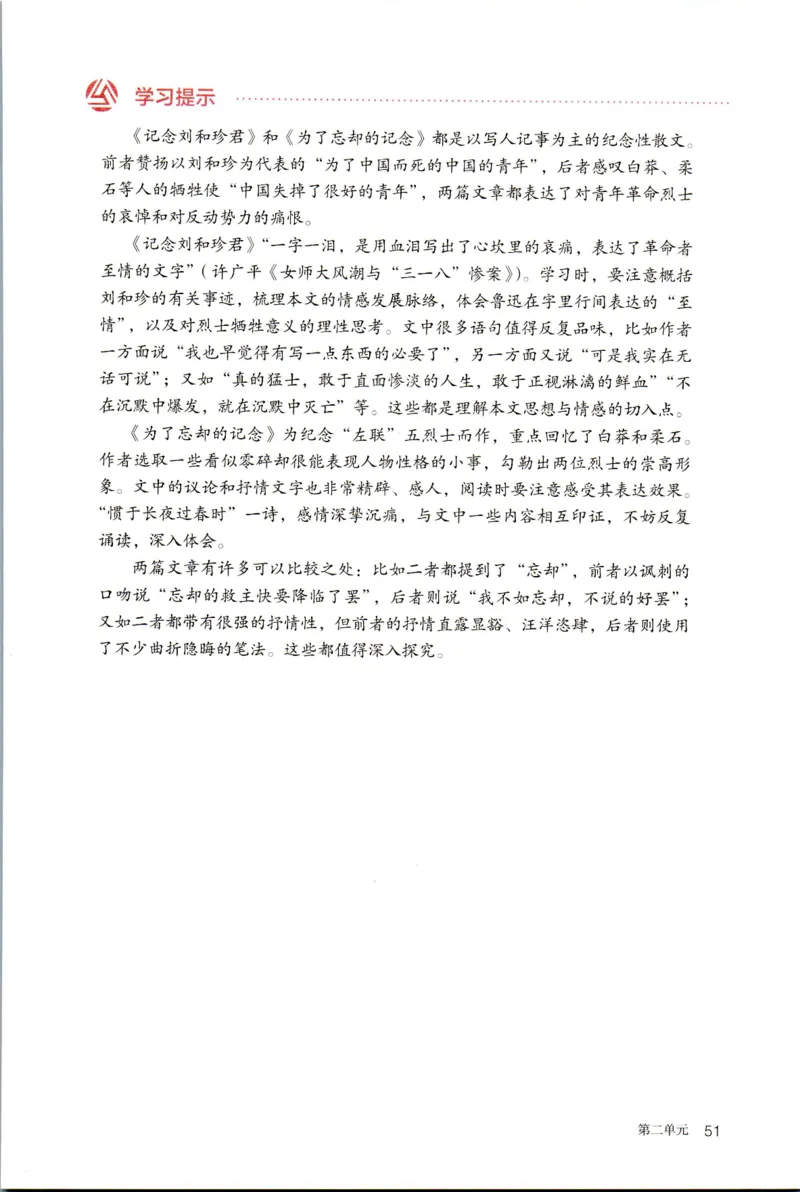 学习提示

《记念刘和珍君》和《为了忘却的记念》都是以写人记事为主的纪念性散文。前者赞扬以刘和珍为代表的“为了中国而死的中国的青年”，后者感叹白莽、柔石等人的牺牲使“中国失掉了很好的青年”，两篇文章都表达了对青年革命烈士的哀悼和对反动势力的痛恨。

《记念刘和珍君》“一字一泪，是用血泪写出了心坎里的哀痛，表达了革命者至情的文字”（许广平《女师大风潮与“三一八”惨案》）。学习时，要注意概括刘和珍的有关事迹，梳理本文的情感发展脉络，体会鲁迅在字里行间表达的“至情”，以及对烈士牺牲意义的理性思考。文中很多语句值得反复品味，比如作者一方面说“我也早觉得有写一点东西的必要了”，另一方面又说“可是我实在无话可说”；又如“真的猛士，敢于直面惨淡的人生，敢于正视淋漓的鲜血”“不在沉默中爆发，就在沉默中灭亡”等。这些都是理解本文思想与情感的切入点。

《为了忘却的记念》为纪念“左联”五烈士而作，重点回忆了白莽和柔石。作者选取一些看似零碎却很能表现人物性格的小事，勾勒出两位烈士的崇高形象。文中的议论和抒情文字也非常精辟、感人，阅读时要注意感受其表达效果。“惯于长夜过春时”一诗，感情深挚沉痛，与文中一些内容相互印证，不妨反复诵读，深入体会。

两篇文章有许多可以比较之处：比如二者都提到了“忘却”，前者以讽刺的口吻说“忘却的救主快要降临了罢”，后者则说“我不如忘却，不说的好罢”；又如二者都带有很强的抒情性，但前者的抒情直露显豁、汪洋恣肆，后者则使用了不少曲折隐晦的笔法。这些都值得深入探究。

第二单元 51